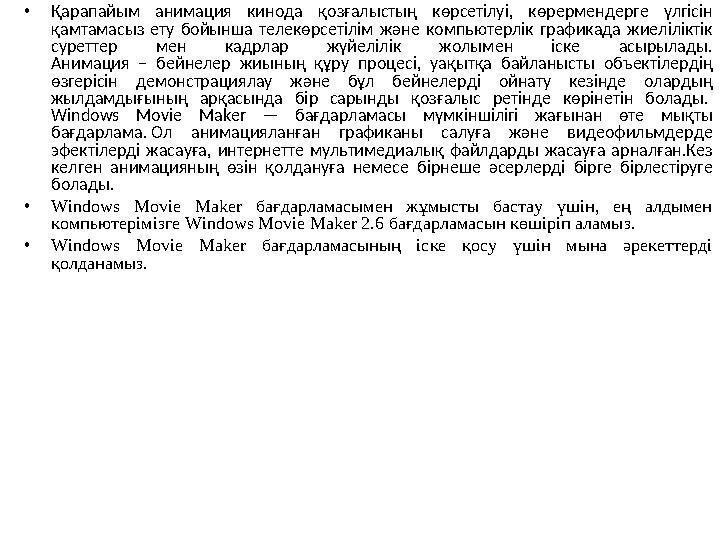 • Қарапайым анимация кинода қозғалыстың көрсетілуі, көрермендерге үлгісін қамтамасыз ету бойынша телекөрсетілім және компьютерлік графикада жиеліліктік суреттер мен кадрлар жүйелілік жолымен іске асырылады. Анимация – бейнелер жиының құру процесі, уақытқа байланысты объектілердің өзгерісін демонстрациялау және бұл бейнелерді ойнату кезінде олардың жылдамдығының арқасында бір сарынды қозғалыс ретінде көрінетін болады. Windows Movie Maker — бағдарламасы мүмкіншілігі жағынан өте мықты бағдарлама. Ол анимацияланған графиканы салуға және видеофильмдерде эфектілерді жасауға, интернетте мультимедиалық файлдарды жасауға арналған.Кез келген анимацияның өзін қолдануға немесе бірнеше әсерлерді бірге бірлестіруге болады.

• Windows Movie Maker бағдарламасымен жұмысты бастау үшін, ең алдымен компьютерімізге Windows Movie Maker 2.6 бағдарламасын көшіріп аламыз.

• Windows Movie Maker бағдарламасының іске қосу үшін мына әрекеттерді қолданамыз.